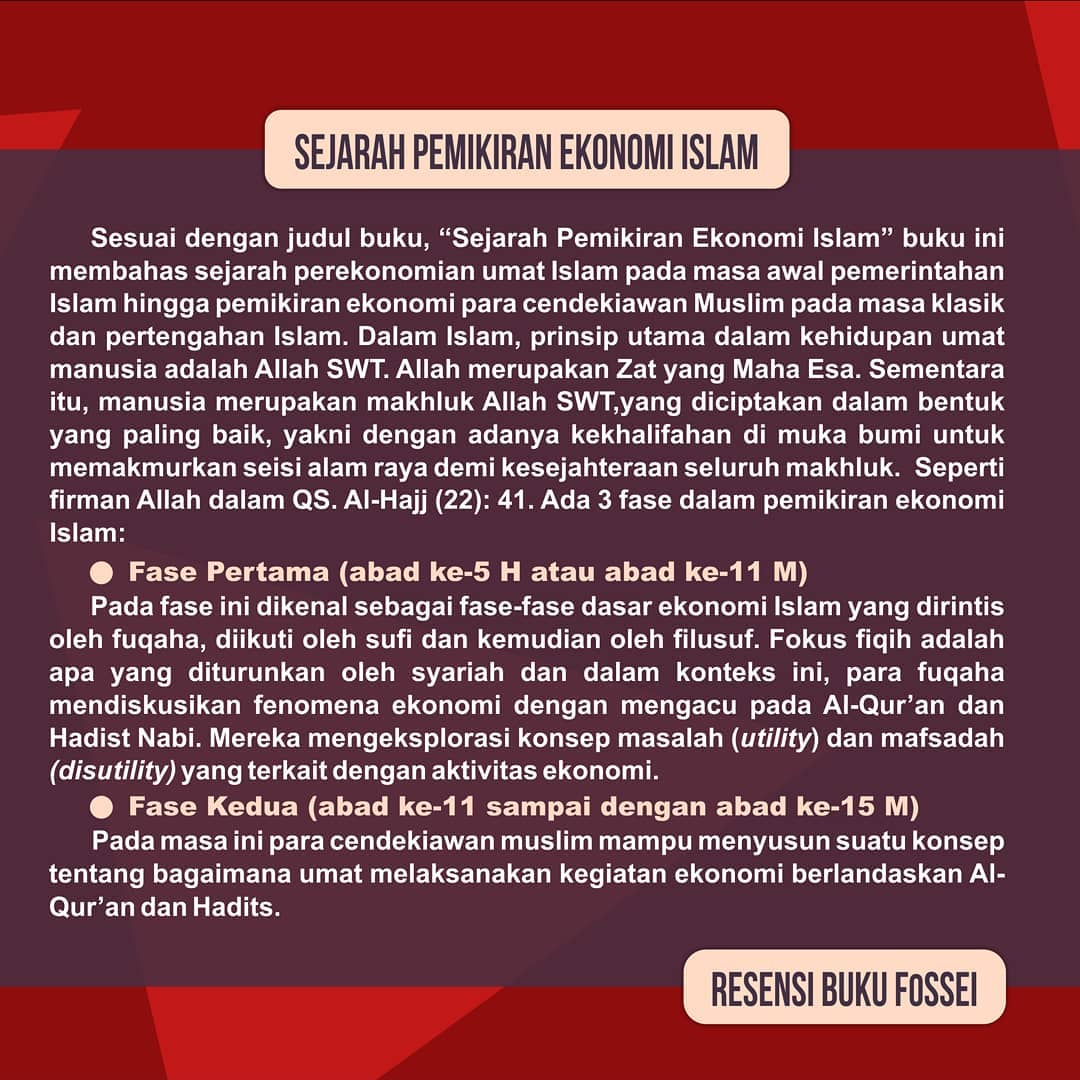 SEJARAH PEMIKIRAN EKONOMI ISLAM

Sesuai dengan judul buku, “Sejarah Pemikiran Ekonomi Islam” buku ini membahas sejarah perekonomian umat Islam pada masa awal pemerintahan Islam hingga pemikiran ekonomi para cendekiawan Muslim pada masa klasik dan pertengahan Islam. Dalam Islam, prinsip utama dalam kehidupan umat manusia adalah Allah SWT. Allah merupakan Zat yang Maha Esa. Sementara itu, manusia merupakan makhluk Allah SWT,yang diciptakan dalam bentuk yang paling baik, yakni dengan adanya kekhalifahan di muka bumi untuk memakmurkan seisi alam raya demi kesejahteraan seluruh makhluk. Seperti firman Allah dalam QS. Al-Hajj (22): 41. Ada 3 fase dalam pemikiran ekonomi Islam:

● Fase Pertama (abad ke-5 H atau abad ke-11 M)

Pada fase ini dikenal sebagai fase-fase dasar ekonomi Islam yang dirintis oleh fuqaha, diikuti oleh sufi dan kemudian oleh filusuf. Fokus fiqih adalah apa yang diturunkan oleh syariah dan dalam konteks ini, para fuqaha mendiskusikan fenomena ekonomi dengan mengacu pada Al-Qur’an dan Hadist Nabi. Mereka mengeksplorasi konsep masalah (utility) dan mafsadah (disutility) yang terkait dengan aktivitas ekonomi.

● Fase Kedua (abad ke-11 sampai dengan abad ke-15 M)

Pada masa ini para cendekiawan muslim mampu menyusun suatu konsep tentang bagaimana umat melaksanakan kegiatan ekonomi berlandaskan Al-Qur’an dan Hadits.

RESENSI BUKU FOSSEI